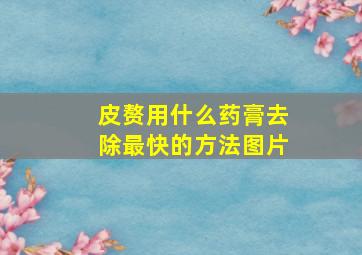 皮赘用什么药膏去除最快的方法图片